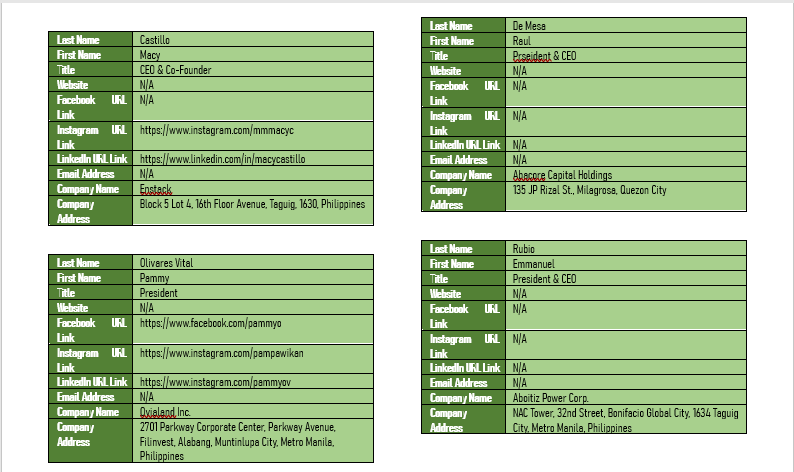 | Last Name | Castillo |
|---|---|
| First Name | Macy |
| Title | CEO & Co-Founder |
| Website | N/A |
| Facebook URL Link | N/A |
| Instagram URL Link | https://www.instagram.com/mmmacyc |
| LinkedIn URL Link | https://www.linkedin.com/in/macycastillo |
| Email Address | N/A |
| Company Name | Ensteck |
| Company Address | Block 5 Lot 4, 16th Floor Avenue, Taguig, 1630, Philippines |

| Last Name | Olivares Vital |
|---|---|
| First Name | Pammy |
| Title | President |
| Website | N/A |
| Facebook URL Link | https://www.facebook.com/pammyo |
| Instagram URL Link | https://www.instagram.com/pampewikan |
| LinkedIn URL Link | https://www.instagram.com/pammyov |
| Email Address | N/A |
| Company Name | Ovialand Inc. |
| Company Address | 2701 Parkway Corporate Center, Parkway Avenue, Filinvest, Alabang, Muntinlupa City, Metro Manila, Philippines |

| Last Name | De Mesa |
|---|---|
| First Name | Reul |
| Title | Prseident & CEO |
| Website | N/A |
| Facebook URL Link | N/A |
| Instagram URL Link | N/A |
| LinkedIn URL Link | N/A |
| Email Address | N/A |
| Company Name | Abacore Capital Holdings |
| Company Address | 135 JP Rizal St., Milagrosa, Quezon City |

| Last Name | Rubio |
|---|---|
| First Name | Emmanuel |
| Title | President & CEO |
| Website | N/A |
| Facebook URL Link | N/A |
| Instagram URL Link | N/A |
| LinkedIn URL Link | N/A |
| Email Address | N/A |
| Company Name | Aboitiz Power Corp. |
| Company Address | NAC Tower, 32nd Street, Bonifacio Global City, 1634 Taguig City, Metro Manila, Philippines |